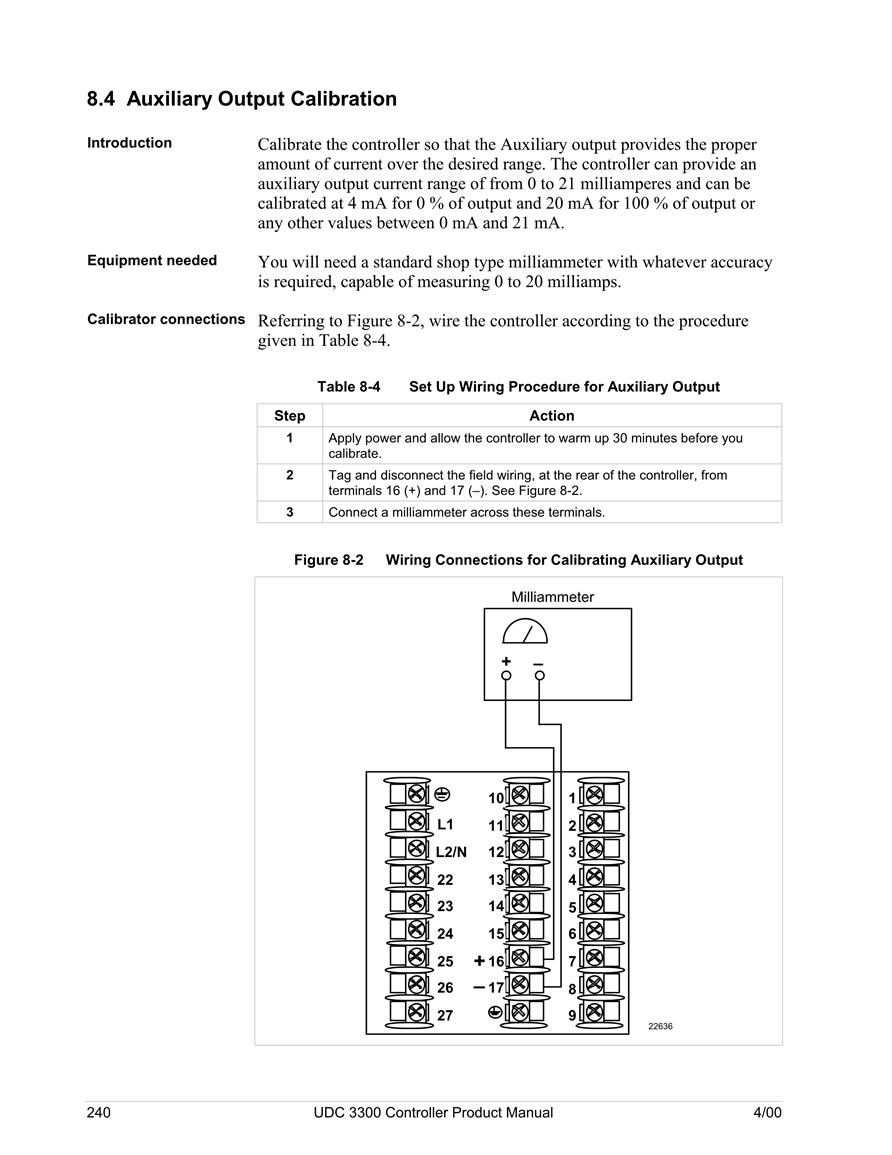 8.4 Auxiliary Output Calibration

Introduction

Calibrate the controller so that the Auxiliary output provides the proper amount of current over the desired range. The controller can provide an auxiliary output current range of from 0 to 21 milliamperes and can be calibrated at 4 mA for 0 % of output and 20 mA for 100 % of output or any other values between 0 mA and 21 mA.

Equipment needed

You will need a standard shop type milliammeter with whatever accuracy is required, capable of measuring 0 to 20 milliamps.

Calibrator connections

Referring to Figure 8-2, wire the controller according to the procedure given in Table 8-4.

Table 8-4 Set Up Wiring Procedure for Auxiliary Output

| Step | Action |
|---|---|
| 1 | Apply power and allow the controller to warm up 30 minutes before you calibrate. |
| 2 | Tag and disconnect the field wiring, at the rear of the controller, from terminals 16 (+) and 17 (–). See Figure 8-2. |
| 3 | Connect a milliammeter across these terminals. |

Figure 8-2 Wiring Connections for Calibrating Auxiliary Output

Milliammeter

+ –

L1
L2/N
22
23
24
25
26
27

10
11
12
13
14
15
+ 16
– 17

1
2
3
4
5
6
7
8
9

22636

240 UDC 3300 Controller Product Manual 4/00